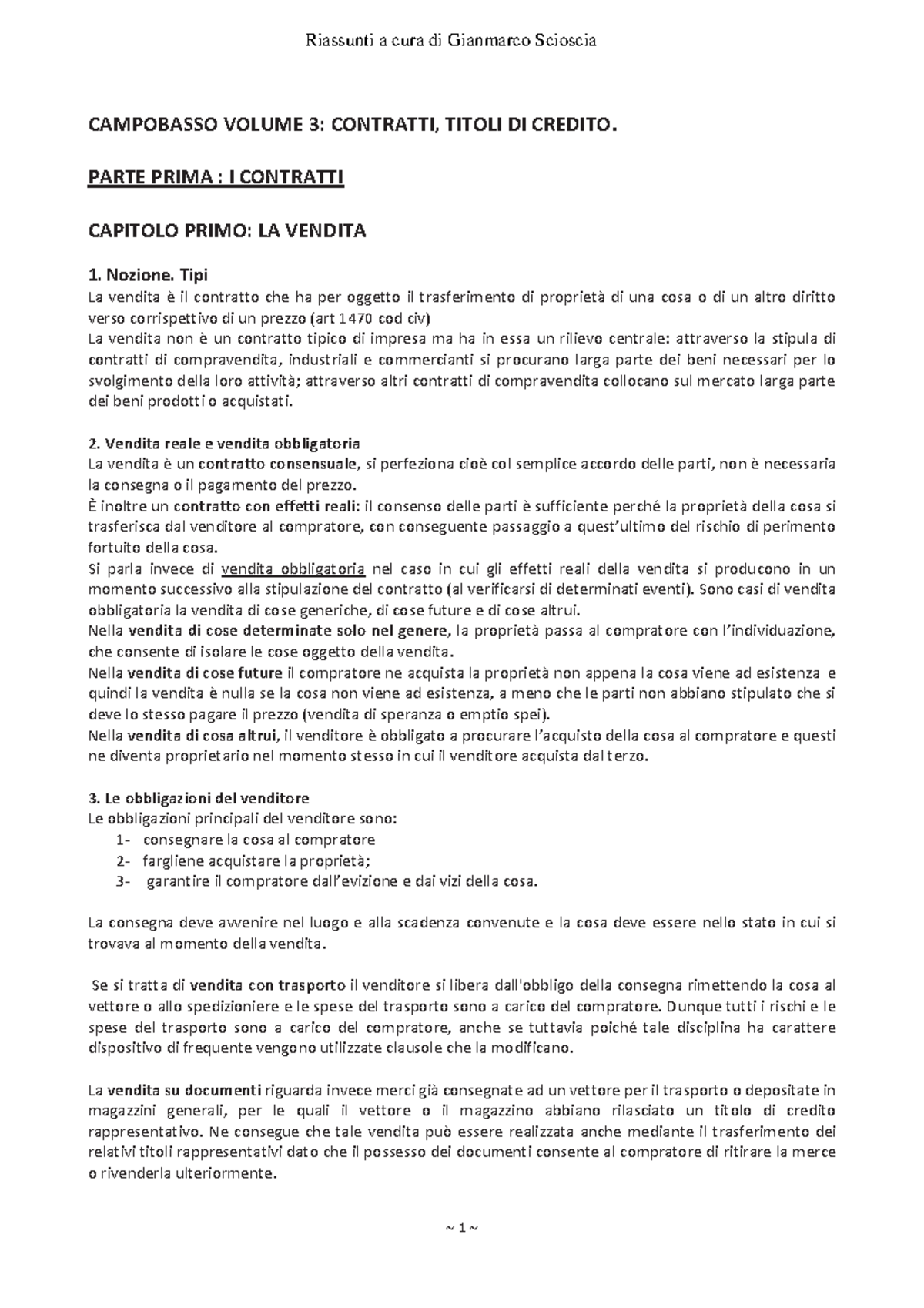 Riassunti a cura di Gianmarco Scioscia

CAMPOBASSO VOLUME 3: CONTRATTI, TITOLI DI CREDITO.

PARTE PRIMA : I CONTRATTI

CAPITOLO PRIMO: LA VENDITA

1. Nozione. Tipi
La vendita è il contratto che ha per oggetto il trasferimento di proprietà di una cosa o di un altro diritto verso corrispettivo di un prezzo (art 1470 cod civ)
La vendita non è un contratto tipico di impresa ma ha in essa un rilievo centrale: attraverso la stipula di contratti di compravendita, industriali e commercianti si procurano larga parte dei beni necessari per lo svolgimento della loro attività; attraverso altri contratti di compravendita collocano sul mercato larga parte dei beni prodotti o acquistati.

2. Vendita reale e vendita obbligatoria
La vendita è un contratto consensuale, si perfeziona cioè col semplice accordo delle parti, non è necessaria la consegna o il pagamento del prezzo.
È inoltre un contratto con effetti reali: il consenso delle parti è sufficiente perché la proprietà della cosa si trasferisca dal venditore al compratore, con conseguente passaggio a quest'ultimo del rischio di perimento fortuito della cosa.
Si parla invece di vendita obbligatoria nel caso in cui gli effetti reali della vendita si producono in un momento successivo alla stipulazione del contratto (al verificarsi di determinati eventi). Sono casi di vendita obbligatoria la vendita di cose generiche, di cose future e di cose altrui.
Nella vendita di cose determinate solo nel genere, la proprietà passa al compratore con l'individuazione, che consente di isolare le cose oggetto della vendita.
Nella vendita di cose future il compratore ne acquista la proprietà non appena la cosa viene ad esistenza e quindi la vendita è nulla se la cosa non viene ad esistenza, a meno che le parti non abbiano stipulato che si deve lo stesso pagare il prezzo (vendita di speranza o emptio spei).
Nella vendita di cosa altrui, il venditore è obbligato a procurare l'acquisto della cosa al compratore e questi ne diventa proprietario nel momento stesso in cui il venditore acquista dal terzo.

3. Le obbligazioni del venditore
Le obbligazioni principali del venditore sono:
1- consegnare la cosa al compratore
2- fargliene acquistare la proprietà;
3- garantire il compratore dall'evizione e dai vizi della cosa.

La consegna deve avvenire nel luogo e alla scadenza convenute e la cosa deve essere nello stato in cui si trovava al momento della vendita.

Se si tratta di vendita con trasporto il venditore si libera dall'obbligo della consegna rimettendo la cosa al vettore o allo spedizioniere e le spese del trasporto sono a carico del compratore. Dunque tutti i rischi e le spese del trasporto sono a carico del compratore, anche se tuttavia poiché tale disciplina ha carattere dispositivo di frequente vengono utilizzate clausole che la modificano.

La vendita su documenti riguarda invece merci già consegnate ad un vettore per il trasporto o depositate in magazzini generali, per le quali il vettore o il magazzino abbiano rilasciato un titolo di credito rappresentativo. Ne consegue che tale vendita può essere realizzata anche mediante il trasferimento dei relativi titoli rappresentativi dato che il possesso dei documenti consente al compratore di ritirare la merce o rivenderla ulteriormente.

~ 1 ~